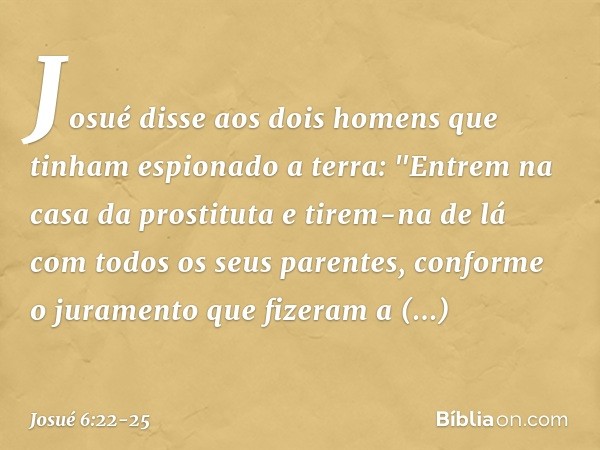 Josué disse aos dois homens que tinham espionado a terra: "Entrem na casa da prostituta e tirem-na de lá com todos os seus parentes, conforme o juramento que fizeram a (...)

Josué 6:22-25

Bíbliaon.com